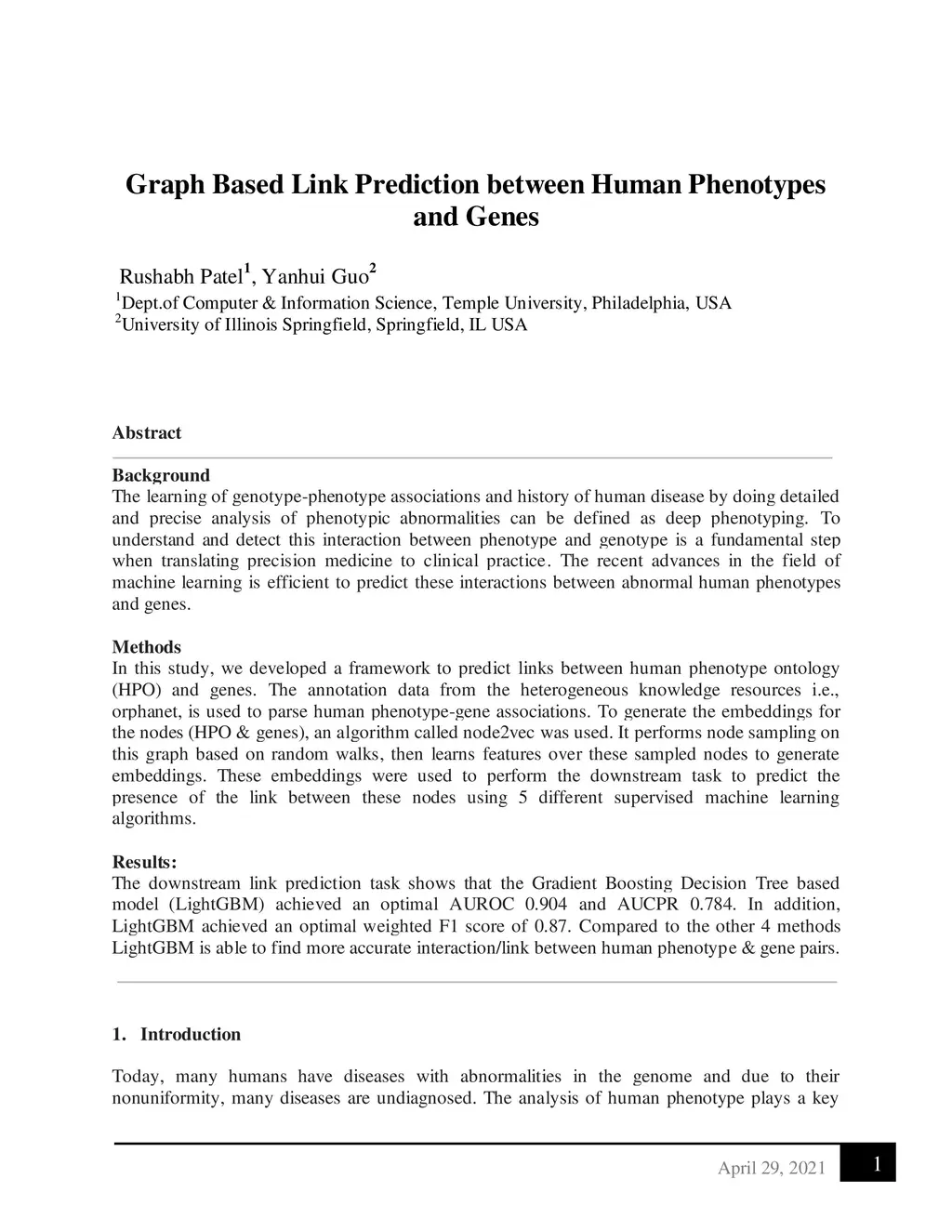 Graph Based Link Prediction between Human Phenotypes and Genes

Rushabh Patel$^1$, Yanhui Guo$^2$
$^1$Dept.of Computer & Information Science, Temple University, Philadelphia, USA
$^2$University of Illinois Springfield, Springfield, IL USA

Abstract

Background
The learning of genotype-phenotype associations and history of human disease by doing detailed and precise analysis of phenotypic abnormalities can be defined as deep phenotyping. To understand and detect this interaction between phenotype and genotype is a fundamental step when translating precision medicine to clinical practice. The recent advances in the field of machine learning is efficient to predict these interactions between abnormal human phenotypes and genes.

Methods
In this study, we developed a framework to predict links between human phenotype ontology (HPO) and genes. The annotation data from the heterogeneous knowledge resources i.e., orphanet, is used to parse human phenotype-gene associations. To generate the embeddings for the nodes (HPO & genes), an algorithm called node2vec was used. It performs node sampling on this graph based on random walks, then learns features over these sampled nodes to generate embeddings. These embeddings were used to perform the downstream task to predict the presence of the link between these nodes using 5 different supervised machine learning algorithms.

Results:
The downstream link prediction task shows that the Gradient Boosting Decision Tree based model (LightGBM) achieved an optimal AUROC 0.904 and AUCPR 0.784. In addition, LightGBM achieved an optimal weighted F1 score of 0.87. Compared to the other 4 methods LightGBM is able to find more accurate interaction/link between human phenotype & gene pairs.

1. Introduction

Today, many humans have diseases with abnormalities in the genome and due to their nonuniformity, many diseases are undiagnosed. The analysis of human phenotype plays a key

April 29, 2021 1